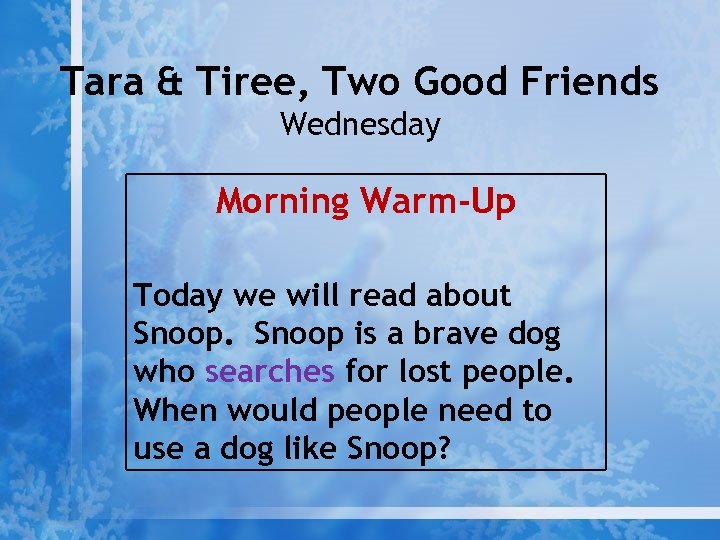 Tara & Tiree, Two Good Friends
Wednesday

Morning Warm-Up

Today we will read about Snoop. Snoop is a brave dog who searches for lost people. When would people need to use a dog like Snoop?